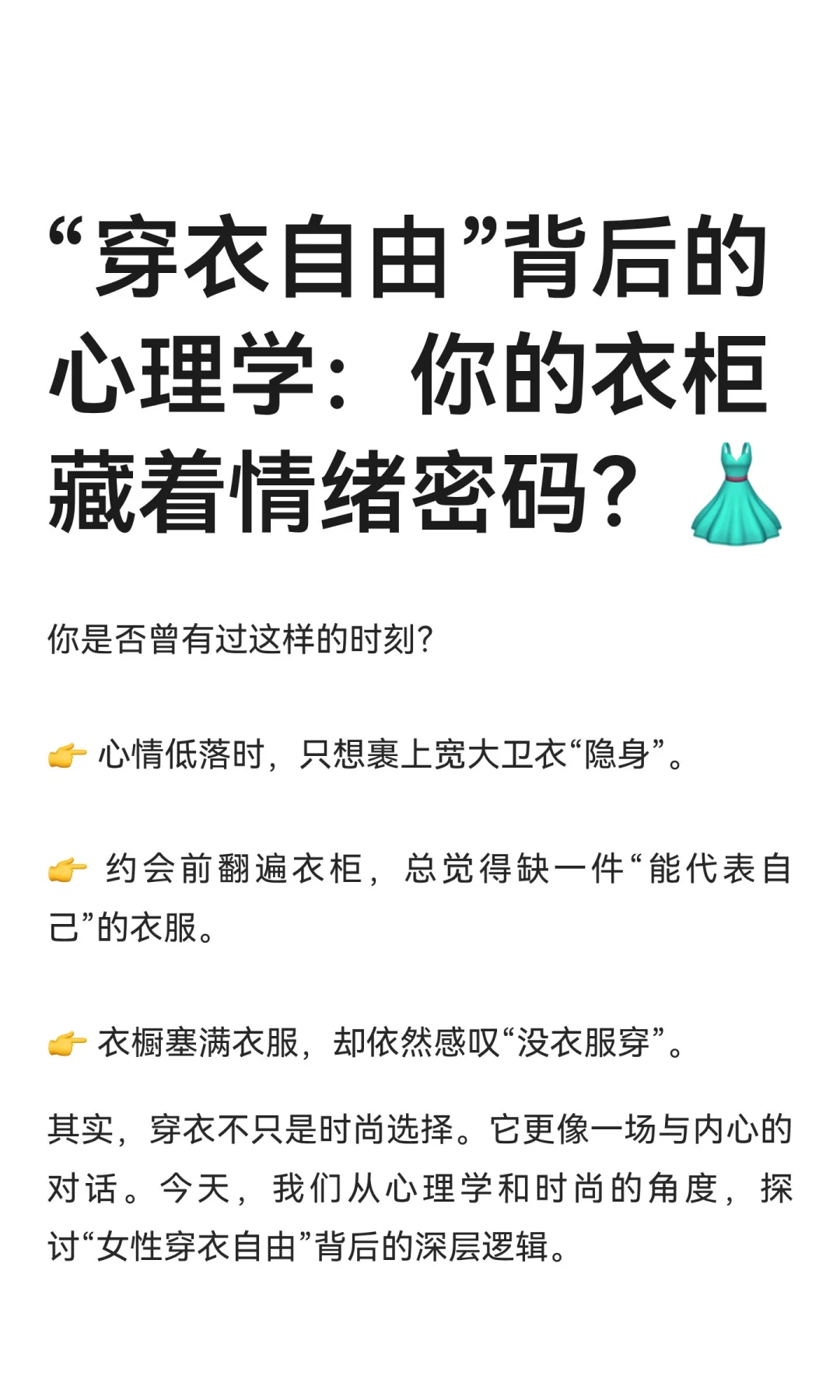 “穿衣自由”背后的心理学：你的衣柜藏着情绪密码？👗

你是否曾有过这样的时刻?

👉 心情低落时，只想裹上宽大卫衣“隐身”。

👉 约会前翻遍衣柜，总觉得缺一件“能代表自己”的衣服。

👉 衣橱塞满衣服，却依然感叹“没衣服穿”。

其实，穿衣不只是时尚选择。它更像一场与内心的对话。今天，我们从心理学和时尚的角度，探讨“女性穿衣自由”背后的深层逻辑。